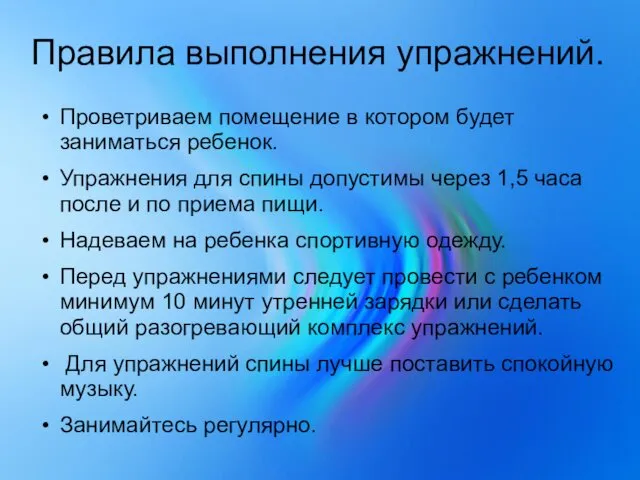 Правила выполнения упражнений.

• Проветриваем помещение в котором будет заниматься ребенок.

• Упражнения для спины допустимы через 1,5 часа после и по приема пищи.

• Надеваем на ребенка спортивную одежду.

• Перед упражнениями следует провести с ребенком минимум 10 минут утренней зарядки или сделать общий разогревающий комплекс упражнений.

• Для упражнений спины лучше поставить спокойную музыку.

• Занимайтесь регулярно.